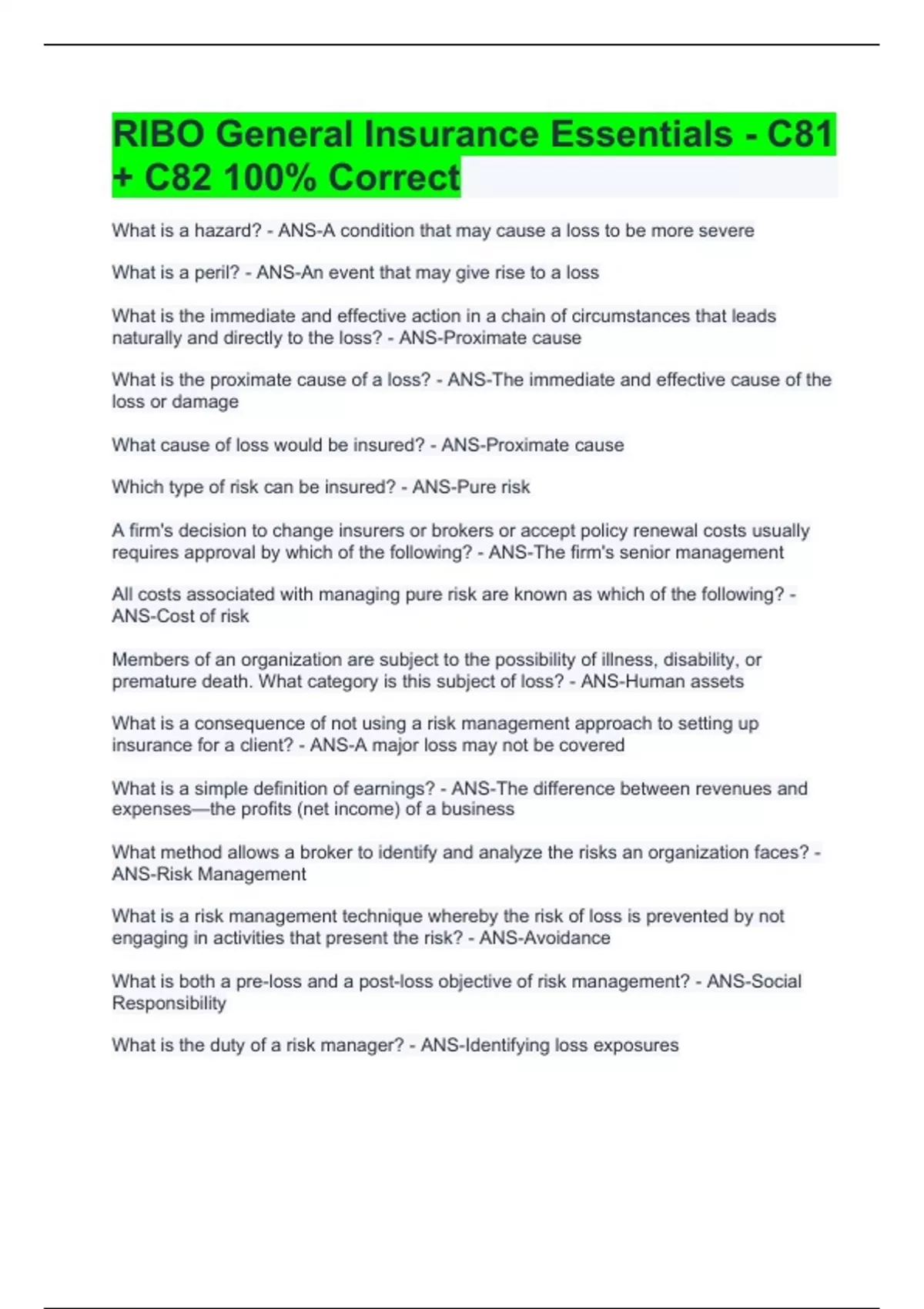 RIBO General Insurance Essentials - C81 + C82 100% Correct

What is a hazard? - ANS-A condition that may cause a loss to be more severe

What is a peril? - ANS-An event that may give rise to a loss

What is the immediate and effective action in a chain of circumstances that leads naturally and directly to the loss? - ANS-Proximate cause

What is the proximate cause of a loss? - ANS-The immediate and effective cause of the loss or damage

What cause of loss would be insured? - ANS-Proximate cause

Which type of risk can be insured? - ANS-Pure risk

A firm's decision to change insurers or brokers or accept policy renewal costs usually requires approval by which of the following? - ANS-The firm's senior management

All costs associated with managing pure risk are known as which of the following? - ANS-Cost of risk

Members of an organization are subject to the possibility of illness, disability, or premature death. What category is this subject of loss? - ANS-Human assets

What is a consequence of not using a risk management approach to setting up insurance for a client? - ANS-A major loss may not be covered

What is a simple definition of earnings? - ANS-The difference between revenues and expenses—the profits (net income) of a business

What method allows a broker to identify and analyze the risks an organization faces? - ANS-Risk Management

What is a risk management technique whereby the risk of loss is prevented by not engaging in activities that present the risk? - ANS-Avoidance

What is both a pre-loss and a post-loss objective of risk management? - ANS-Social Responsibility

What is the duty of a risk manager? - ANS-Identifying loss exposures